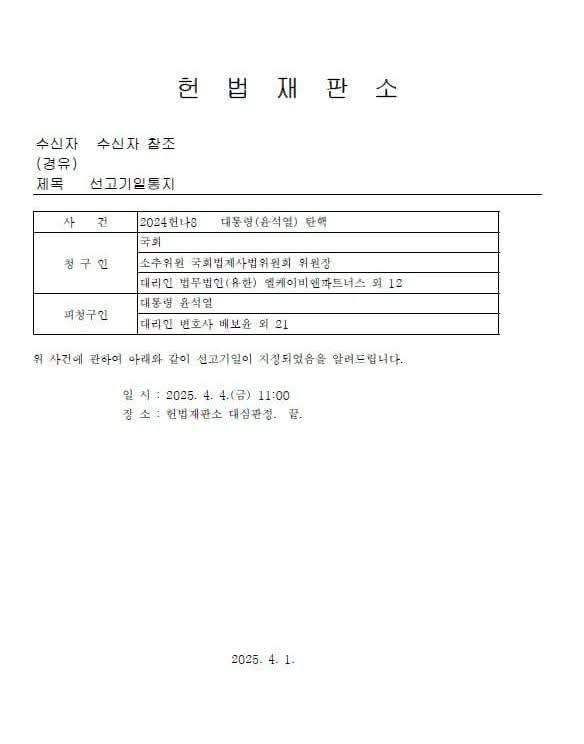 헌 법 재 판 소

수신자 수신자 참조
(경유)
제목 선고기일통지

| 사 건 | 2024헌나8 대통령(윤석열) 탄핵 |
|---|---|
| 청 구 인 | 국회 |
| | 소추위원 국회법제사법위원회 위원장 |
| | 대리인 법무법인(유한) 엘케이비앤파트너스 외 12 |
| 피청구인 | 대통령 윤석열 |
| | 대리인 변호사 배보윤 외 21 |

위 사건에 관하여 아래와 같이 선고기일이 지정되었음을 알려드립니다.

일 시 : 2025. 4. 4.(금) 11:00
장 소 : 헌법재판소 대심판정. 끝.

2025. 4. 1.